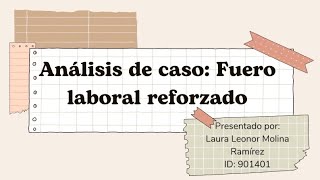 Análisis de caso: Fuero laboral reforzado

Presentado por:
Laura Leonor Molina Ramírez
ID: 901401